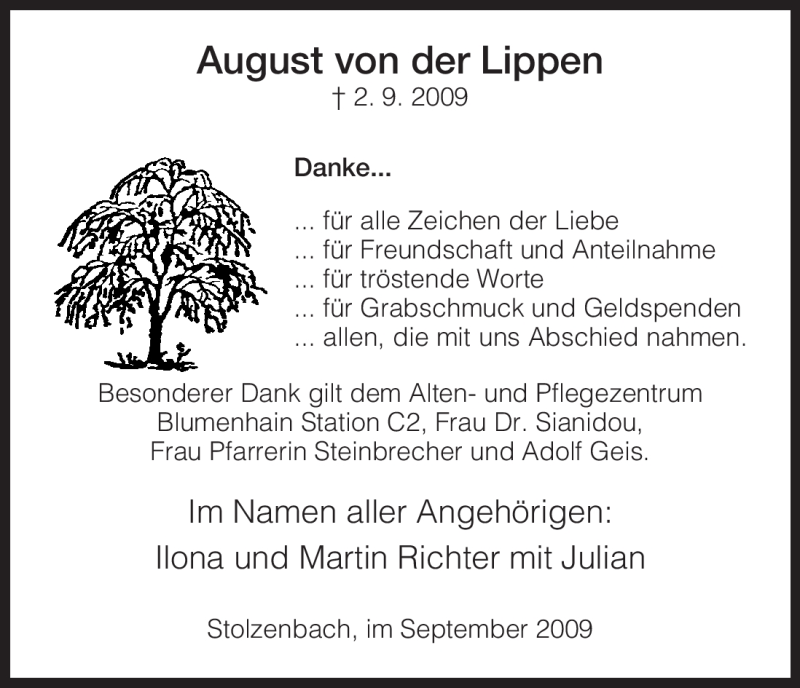 August von der Lippen
† 2. 9. 2009

Danke...

... für alle Zeichen der Liebe
... für Freundschaft und Anteilnahme
... für tröstende Worte
... für Grabschmuck und Geldspenden
... allen, die mit uns Abschied nahmen.

Besonderer Dank gilt dem Alten- und Pflegezentrum Blumenhain Station C2, Frau Dr. Sianidou, Frau Pfarrerin Steinbrecher und Adolf Geis.

Im Namen aller Angehörigen:
Ilona und Martin Richter mit Julian

Stolzenbach, im September 2009